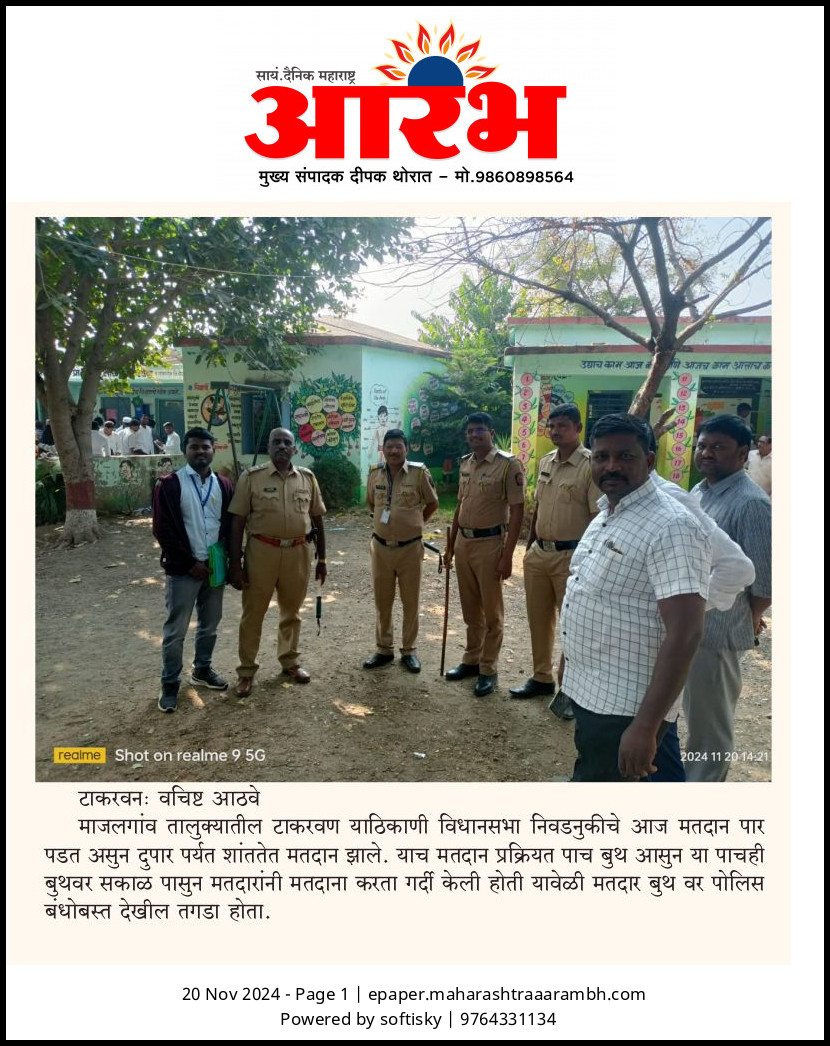 सायं.दैनिक महाराष्ट्र
आरंभ
मुख्य संपादक दीपक थोरात – मो.9860898564

realme Shot on realme 9 5G
2024 11 20 14:21

टाकरवनः वचिष्ट आठवे
माजलगांव तालुक्यातील टाकरवण याठिकाणी विधानसभा निवडनुकीचे आज मतदान पार पडत असुन दुपार पर्यत शांततेत मतदान झाले. याच मतदान प्रक्रियत पाच बुथ आसुन या पाचही बुथवर सकाळ पासुन मतदारांनी मतदाना करता गर्दी केली होती यावेळी मतदार बुथ वर पोलिस बंधोबस्त देखील तगडा होता.

20 Nov 2024 - Page 1 | epaper.maharashtraaarambh.com
Powered by softisky | 9764331134